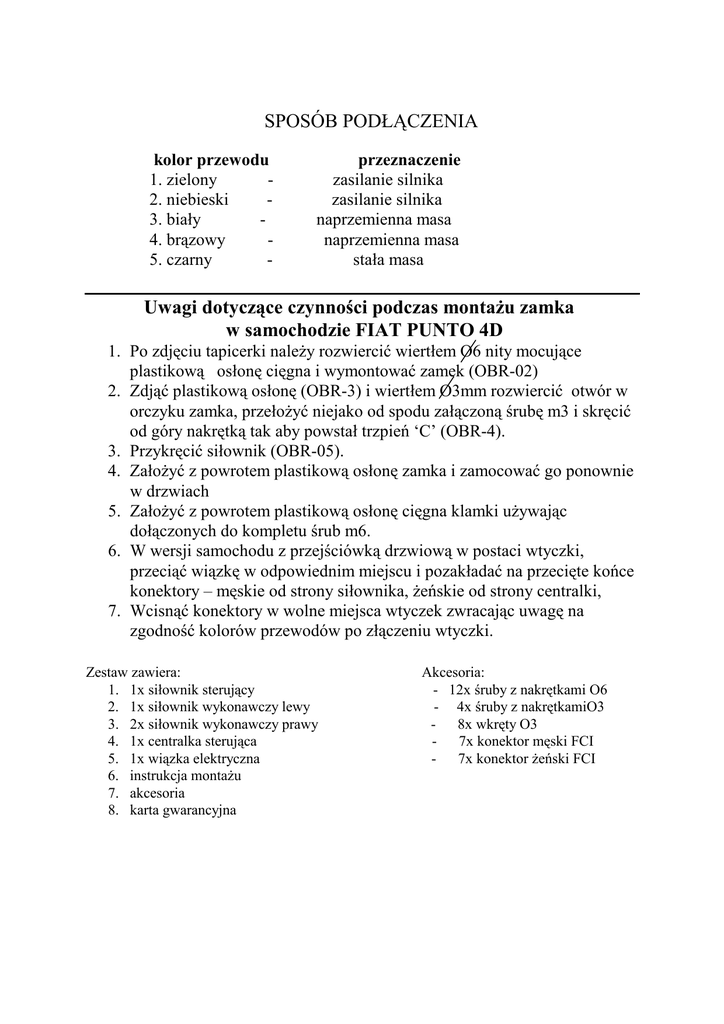 SPOSÓB PODŁĄCZENIA

| kolor przewodu | | przeznaczenie |
|---|---|---|
| 1. zielony | - | zasilanie silnika |
| 2. niebieski | - | zasilanie silnika |
| 3. biały | - | naprzemienna masa |
| 4. brązowy | - | naprzemienna masa |
| 5. czarny | - | stała masa |

Uwagi dotyczące czynności podczas montażu zamka w samochodzie FIAT PUNTO 4D

1. Po zdjęciu tapicerki należy rozwiercić wiertłem Ø6 nity mocujące plastikową osłonę cięgna i wymontować zamek (OBR-02)
2. Zdjąć plastikową osłonę (OBR-3) i wiertłem Ø3mm rozwiercić otwór w orczyku zamka, przełożyć niejako od spodu załączoną śrubę m3 i skręcić od góry nakrętką tak aby powstał trzpień ‘C’ (OBR-4).
3. Przykręcić siłownik (OBR-05).
4. Założyć z powrotem plastikową osłonę zamka i zamocować go ponownie w drzwiach
5. Założyć z powrotem plastikową osłonę cięgna klamki używając dołączonych do kompletu śrub m6.
6. W wersji samochodu z przejściówką drzwiową w postaci wtyczki, przeciąć wiązkę w odpowiednim miejscu i pozakładać na przecięte końce konektory – męskie od strony siłownika, żeńskie od strony centralki,
7. Wcisnąć konektory w wolne miejsca wtyczek zwracając uwagę na zgodność kolorów przewodów po złączeniu wtyczki.

Zestaw zawiera:
1. 1x siłownik sterujący
2. 1x siłownik wykonawczy lewy
3. 2x siłownik wykonawczy prawy
4. 1x centralka sterująca
5. 1x wiązka elektryczna
6. instrukcja montażu
7. akcesoria
8. karta gwarancyjna

Akcesoria:
- 12x śruby z nakrętkami O6
- 4x śruby z nakrętkamiO3
- 8x wkręty O3
- 7x konektor męski FCI
- 7x konektor żeński FCI